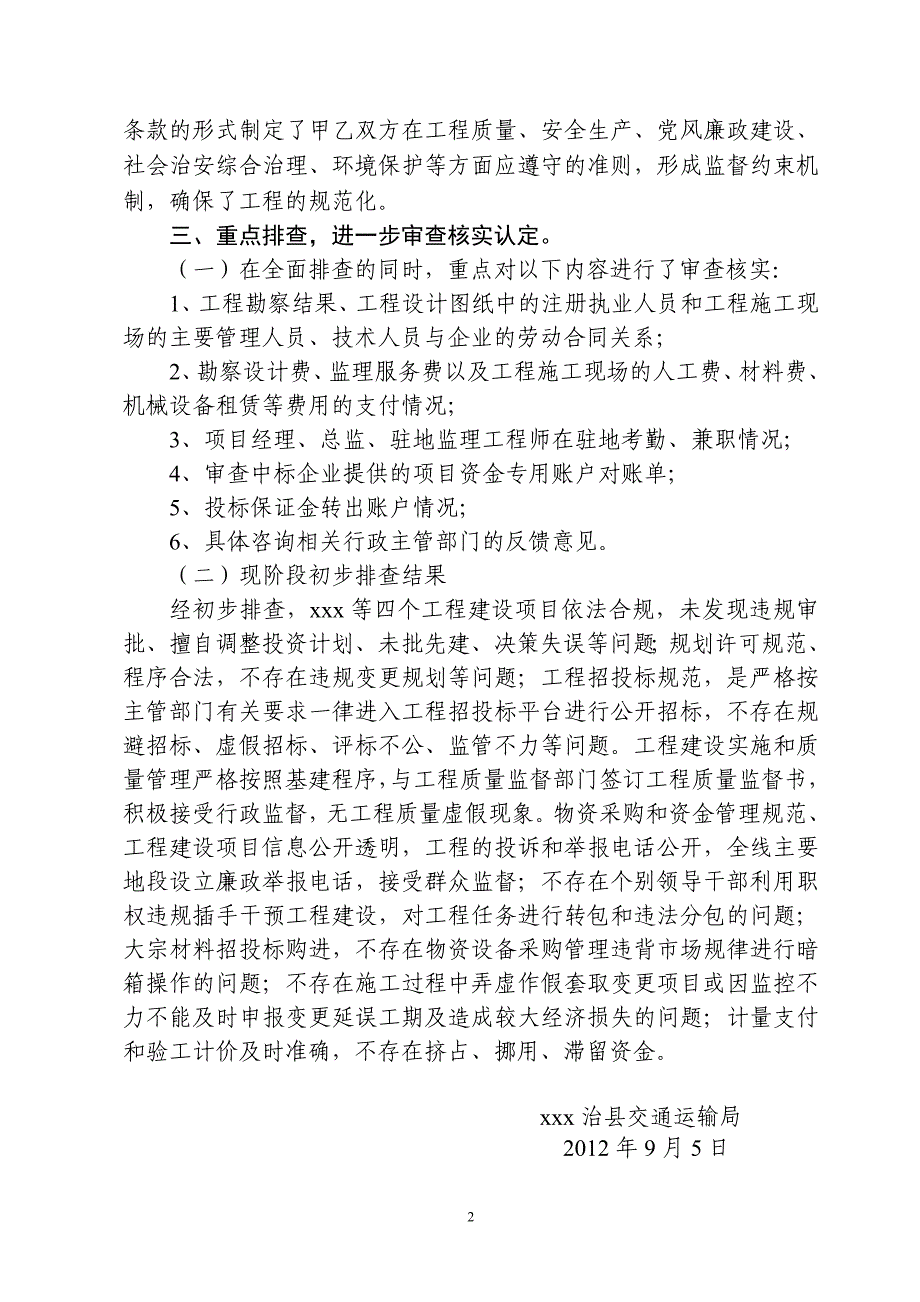 条款的形式制定了甲乙双方在工程质量、安全生产、党风廉政建设、社会治安综合治理、环境保护等方面应遵守的准则，形成监督约束机制，确保了工程的规范化。

三、重点排查，进一步审查核实认定。

（一）在全面排查的同时，重点对以下内容进行了审查核实:

1、工程勘察结果、工程设计图纸中的注册执业人员和工程施工现场的主要管理人员、技术人员与企业的劳动合同关系;

2、勘察设计费、监理服务费以及工程施工现场的人工费、材料费、机械设备租赁等费用的支付情况;

3、项目经理、总监、驻地监理工程师在驻地考勤、兼职情况;

4、审查中标企业提供的项目资金专用账户对账单;

5、投标保证金转出账户情况;

6、具体咨询相关行政主管部门的反馈意见。

（二）现阶段初步排查结果

经初步排查，xxx 等四个工程建设项目依法合规，未发现违规审批、擅自调整投资计划、未批先建、决策失误等问题; 规划许可规范、程序合法，不存在违规变更规划等问题；工程招投标规范，是严格按主管部门有关要求一律进入工程招投标平台进行公开招标，不存在规避招标、虚假招标、评标不公、监管不力等问题。工程建设实施和质量管理严格按照基建程序，与工程质量监督部门签订工程质量监督书，积极接受行政监督，无工程质量虚假现象。物资采购和资金管理规范、工程建设项目信息公开透明，工程的投诉和举报电话公开，全线主要地段设立廉政举报电话，接受群众监督；不存在个别领导干部利用职权违规插手干预工程建设，对工程任务进行转包和违法分包的问题；大宗材料招投标购进，不存在物资设备采购管理违背市场规律进行暗箱操作的问题；不存在施工过程中弄虚作假套取变更项目或因监控不力不能及时申报变更延误工期及造成较大经济损失的问题；计量支付和验工计价及时准确，不存在挤占、挪用、滞留资金。

xxx 治县交通运输局
2012 年 9 月 5 日

2